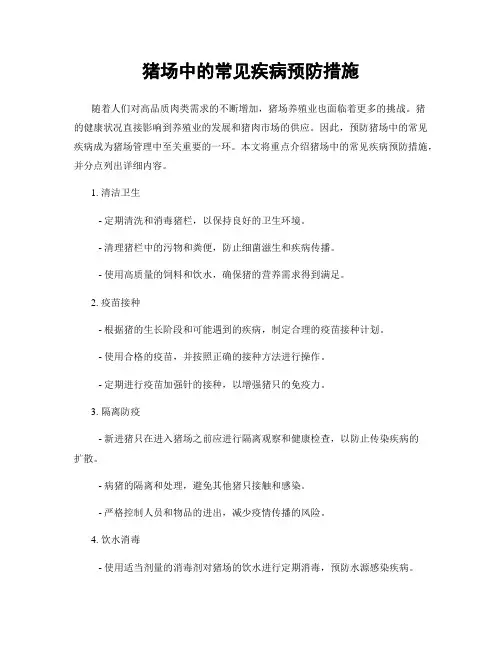 猪场中的常见疾病预防措施

随着人们对高品质肉类需求的不断增加，猪场养殖业也面临着更多的挑战。猪的健康状况直接影响到养殖业的发展和猪肉市场的供应。因此，预防猪场中的常见疾病成为猪场管理中至关重要的一环。本文将重点介绍猪场中的常见疾病预防措施，并分点列出详细内容。

1. 清洁卫生

- 定期清洗和消毒猪栏，以保持良好的卫生环境。

- 清理猪栏中的污物和粪便，防止细菌滋生和疾病传播。

- 使用高质量的饲料和饮水，确保猪的营养需求得到满足。

2. 疫苗接种

- 根据猪的生长阶段和可能遇到的疾病，制定合理的疫苗接种计划。

- 使用合格的疫苗，并按照正确的接种方法进行操作。

- 定期进行疫苗加强针的接种，以增强猪只的免疫力。

3. 隔离防疫

- 新进猪只在进入猪场之前应进行隔离观察和健康检查，以防止传染疾病的扩散。

- 病猪的隔离和处理，避免其他猪只接触和感染。

- 严格控制人员和物品的进出，减少疫情传播的风险。

4. 饮水消毒

- 使用适当剂量的消毒剂对猪场的饮水进行定期消毒，预防水源感染疾病。